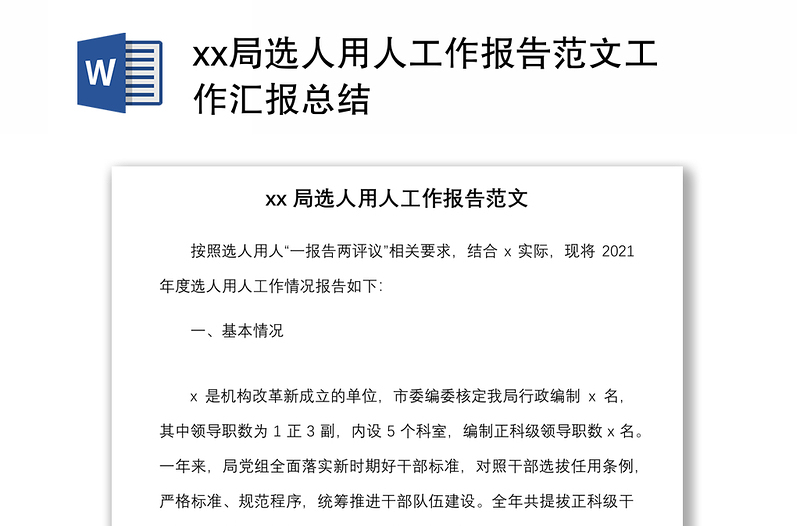 W

xx局选人用人工作报告范文工作汇报总结

xx 局选人用人工作报告范文

按照选人用人“一报告两评议”相关要求，结合 x 实际，现将 2021 年度选人用人工作情况报告如下：

一、基本情况

x 是机构改革新成立的单位，市委编委核定我局行政编制 x 名，其中领导职数为 1 正 3 副，内设 5 个科室，编制正科级领导职数 x 名。一年来，局党组全面落实新时期好干部标准，对照干部选拔任用条例，严格标准、规范程序，统筹推进干部队伍建设。全年共提拔正科级干